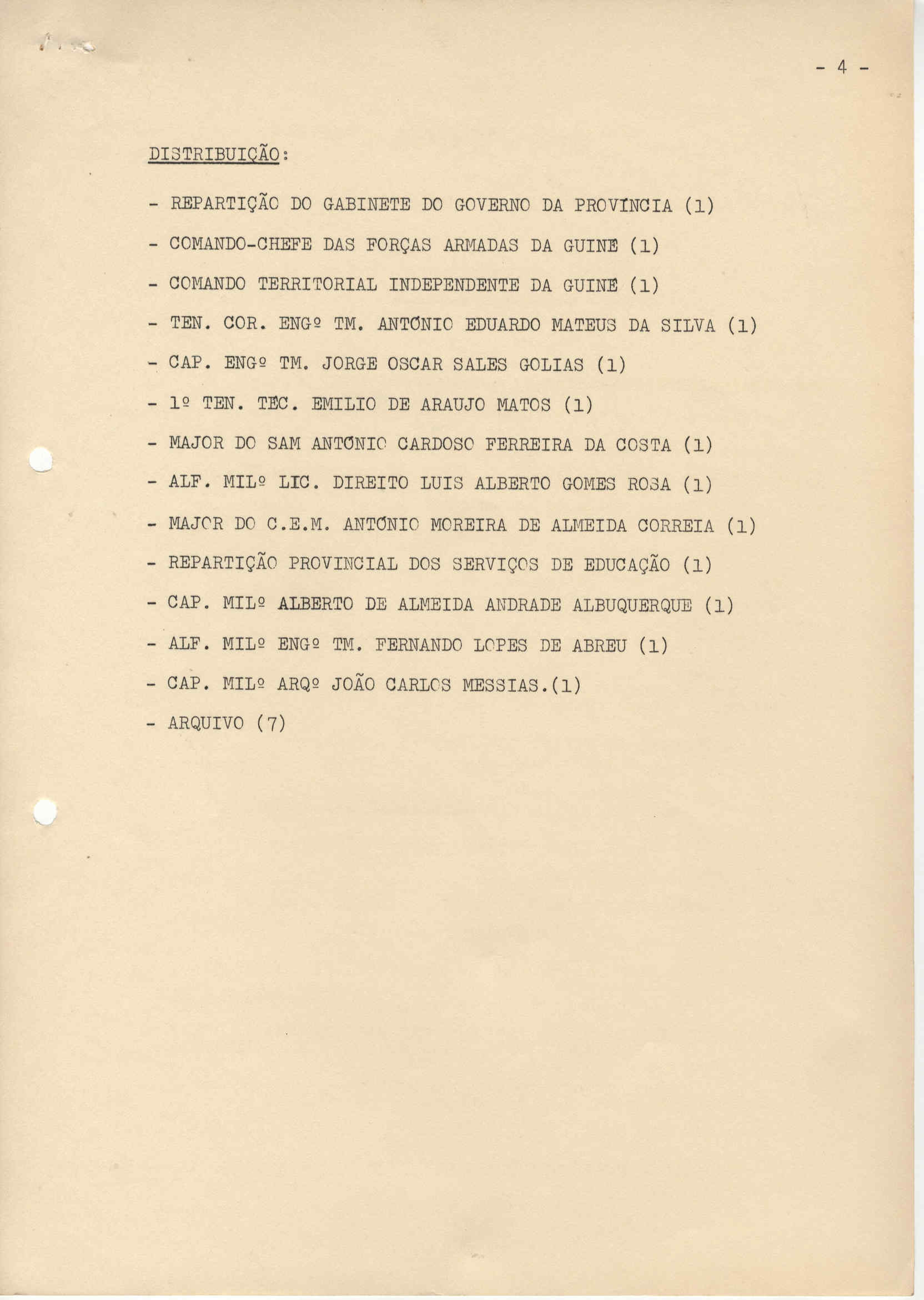 - 4 -

DISTRIBUIÇÃO:

- REPARTIÇÃO DO GABINETE DO GOVERNO DA PROVÍNCIA (1)

- COMANDO-CHEFE DAS FORÇAS ARMADAS DA GUINÉ (1)

- COMANDO TERRITORIAL INDEPENDENTE DA GUINÉ (1)

- TEN. COR. ENGº TM. ANTÓNIO EDUARDO MATEUS DA SILVA (1)

- CAP. ENGº TM. JORGE OSCAR SALES GOLIAS (1)

- 1º TEN. TEC. EMILIO DE ARAUJO MATOS (1)

- MAJOR DO SAM ANTÓNIO CARDOSO FERREIRA DA COSTA (1)

- ALF. MILº LIC. DIREITO LUIS ALBERTO GOMES ROSA (1)

- MAJOR DO C.E.M. ANTÓNIO MOREIRA DE ALMEIDA CORREIA (1)

- REPARTIÇÃO PROVINCIAL DOS SERVIÇOS DE EDUCAÇÃO (1)

- CAP. MILº ALBERTO DE ALMEIDA ANDRADE ALBUQUERQUE (1)

- ALF. MILº ENGº TM. FERNANDO LOPES DE ABREU (1)

- CAP. MILº ARQº JOÃO CARLOS MESSIAS.(1)

- ARQUIVO (7)